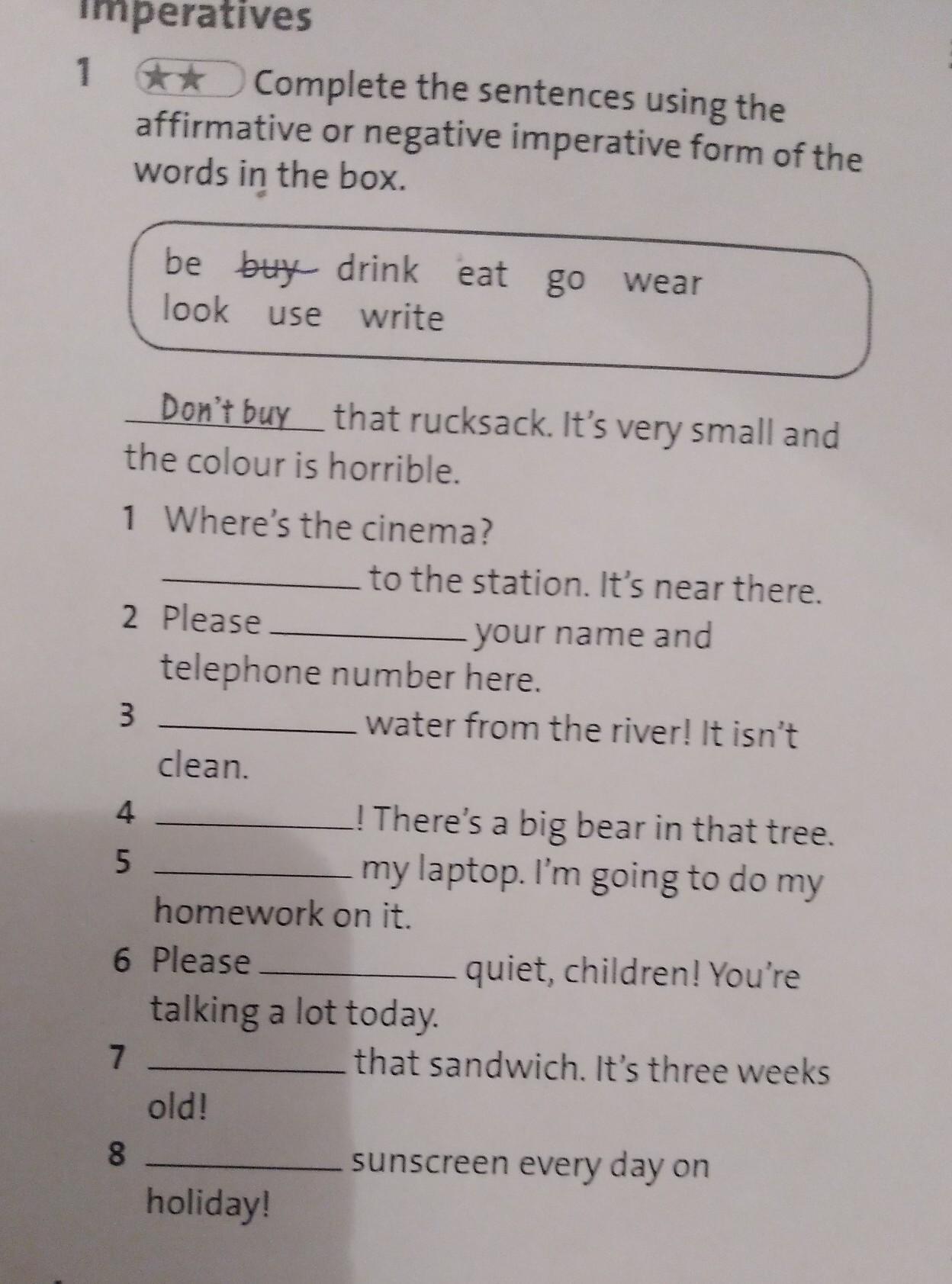 Imperatives

1 ★★ Complete the sentences using the affirmative or negative imperative form of the words in the box.

be buy drink eat go wear
look use write

Don't buy that rucksack. It's very small and the colour is horrible.

1 Where's the cinema?
____ to the station. It's near there.

2 Please ____ your name and telephone number here.

3 ____ water from the river! It isn't clean.

4 ____! There's a big bear in that tree.

5 ____ my laptop. I'm going to do my homework on it.

6 Please ____ quiet, children! You're talking a lot today.

7 ____ that sandwich. It's three weeks old!

8 ____ sunscreen every day on holiday!